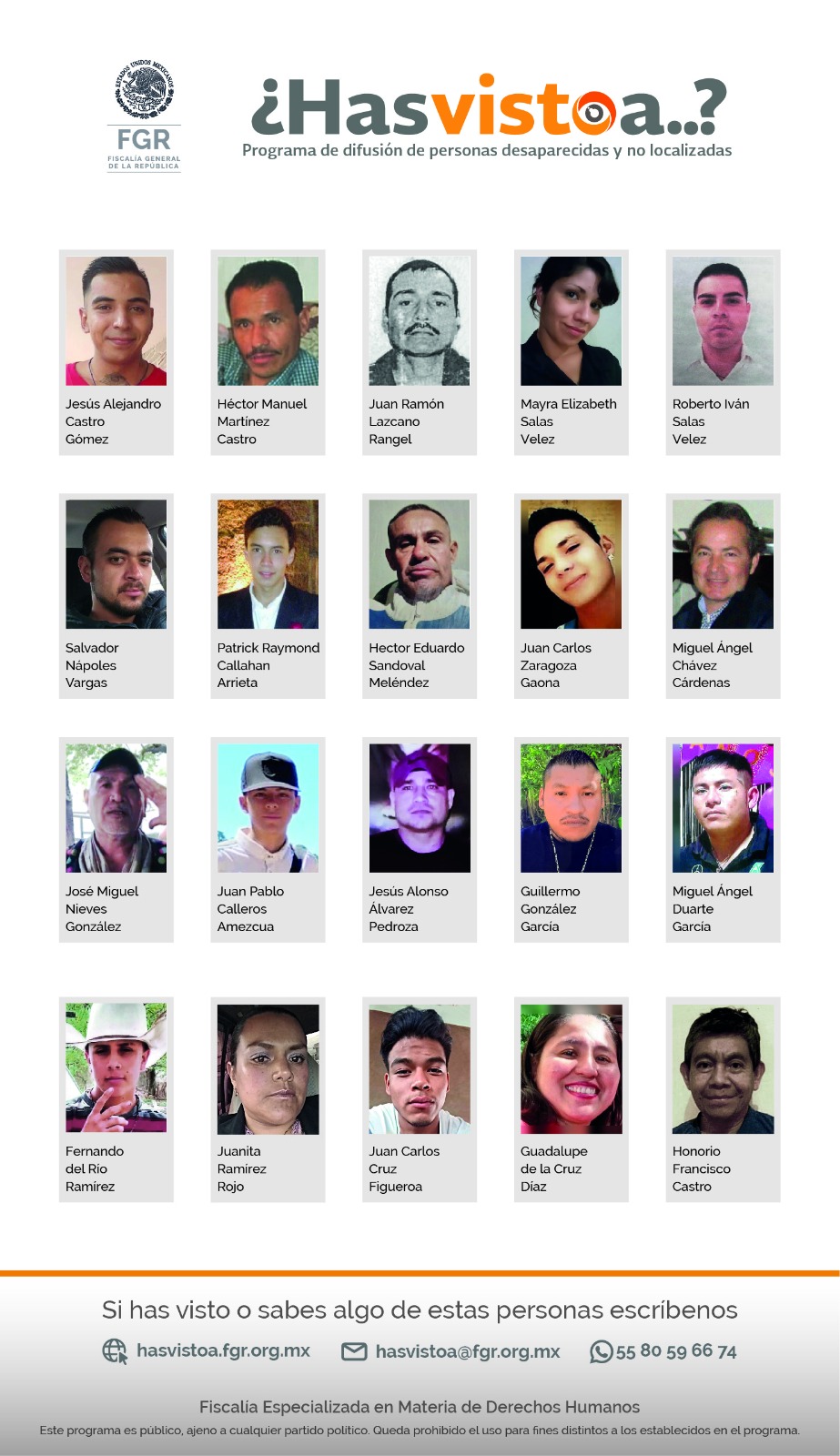 FGR
FISCALÍA GENERAL DE LA REPÚBLICA

¿Hasvistoa..?
Programa de difusión de personas desaparecidas y no localizadas

Jesús Alejandro
Castro
Gómez

Héctor Manuel
Martínez
Castro

Juan Ramón
Lazcano
Rangel

Mayra Elizabeth
Salas
Velez

Roberto Iván
Salas
Velez

Salvador
Nápoles
Vargas

Patrick Raymond
Callahan
Arrieta

Hector Eduardo
Sandoval
Meléndez

Juan Carlos
Zaragoza
Gaona

Miguel Ángel
Chávez
Cárdenas

José Miguel
Nieves
González

Juan Pablo
Calleros
Amezcua

Jesús Alonso
Álvarez
Pedroza

Guillermo
González
García

Miguel Ángel
Duarte
García

Fernando
del Río
Ramírez

Juanita
Ramírez
Rojo

Juan Carlos
Cruz
Figueroa

Guadalupe
de la Cruz
Díaz

Honorio
Francisco
Castro

Si has visto o sabes algo de estas personas escríbenos

hasvistoa.fgr.org.mx hasvistoa@fgr.org.mx 55 80 59 66 74

Fiscalía Especializada en Materia de Derechos Humanos

Este programa es público, ajeno a cualquier partido político. Queda prohibido el uso para fines distintos a los establecidos en el programa.